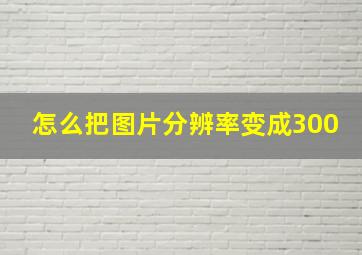 怎么把图片分辨率变成300